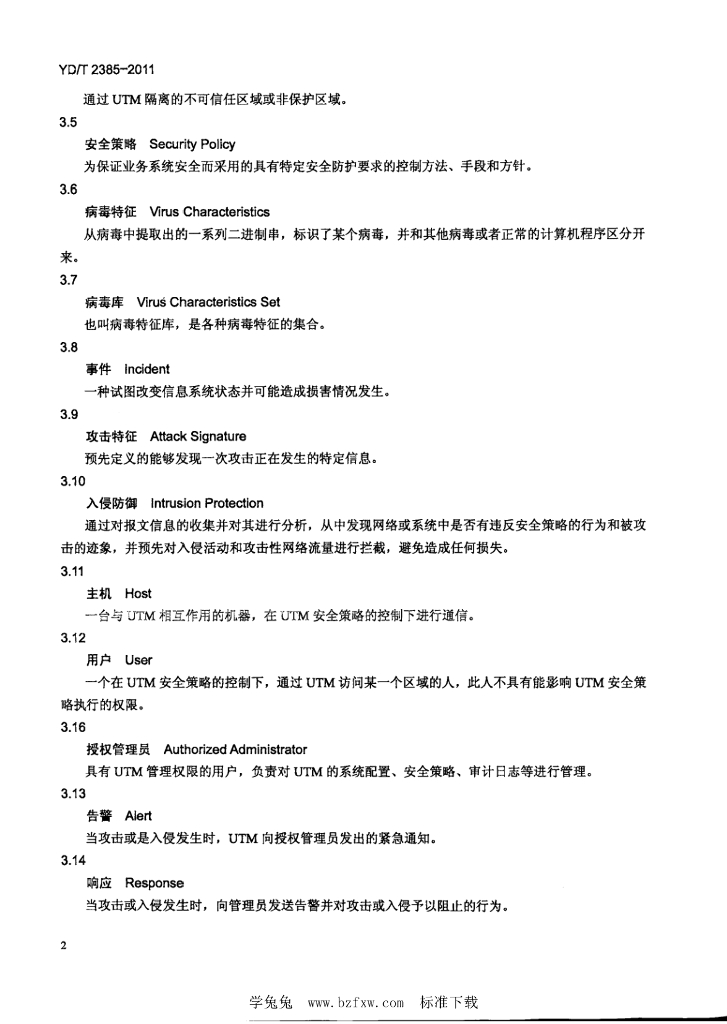 YD/T 2385-2011

通过 UTM 隔离的不可信任区域或非保护区域。

3.5

安全策略　Security Policy

为保证业务系统安全而采用的具有特定安全防护要求的控制方法、手段和方针。

3.6

病毒特征　Virus Characteristics

从病毒中提取出的一系列二进制串，标识了某个病毒，并和其他病毒或者正常的计算机程序区分开来。

3.7

病毒库　Virus Characteristics Set

也叫病毒特征库，是各种病毒特征的集合。

3.8

事件　Incident

一种试图改变信息系统状态并可能造成损害情况发生。

3.9

攻击特征　Attack Signature

预先定义的能够发现一次攻击正在发生的特定信息。

3.10

入侵防御　Intrusion Protection

通过对报文信息的收集并对其进行分析，从中发现网络或系统中是否有违反安全策略的行为和被攻击的迹象，并预先对入侵活动和攻击性网络流量进行拦截，避免造成任何损失。

3.11

主机　Host

一台与 UTM 相互作用的机器，在 UTM 安全策略的控制下进行通信。

3.12

用户　User

一个在 UTM 安全策略的控制下，通过 UTM 访问某一个区域的人，此人不具有能影响 UTM 安全策略执行的权限。

3.16

授权管理员　Authorized Administrator

具有 UTM 管理权限的用户，负责对 UTM 的系统配置、安全策略、审计日志等进行管理。

3.13

告警　Alert

当攻击或是入侵发生时，UTM 向授权管理员发出的紧急通知。

3.14

响应　Response

当攻击或入侵发生时，向管理员发送告警并对攻击或入侵予以阻止的行为。

2

学兔兔　www.bzfxw.com　标准下载